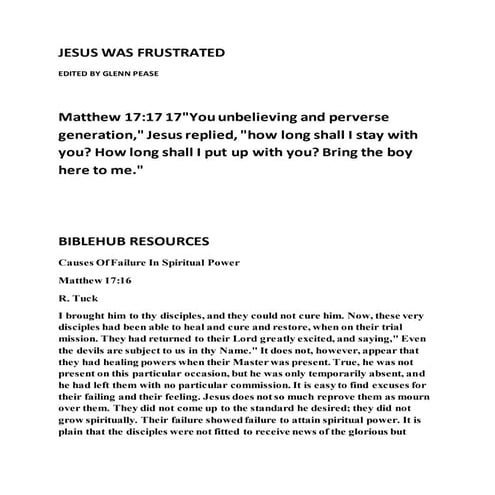 JESUS WAS FRUSTRATED

EDITED BY GLENN PEASE

Matthew 17:17 17"You unbelieving and perverse generation," Jesus replied, "how long shall I stay with you? How long shall I put up with you? Bring the boy here to me."

BIBLEHUB RESOURCES

Causes Of Failure In Spiritual Power

Matthew 17:16

R. Tuck

I brought him to thy disciples, and they could not cure him. Now, these very disciples had been able to heal and cure and restore, when on their trial mission. They had returned to their Lord greatly excited, and saying," Even the devils are subject to us in thy Name." It does not, however, appear that they had healing powers when their Master was present. True, he was not present on this particular occasion, but he was only temporarily absent, and he had left them with no particular commission. It is easy to find excuses for their failing and their feeling. Jesus does not so much reprove them as mourn over them. They did not come up to the standard he desired; they did not grow spiritually. Their failure showed failure to attain spiritual power. It is plain that the disciples were not fitted to receive news of the glorious but